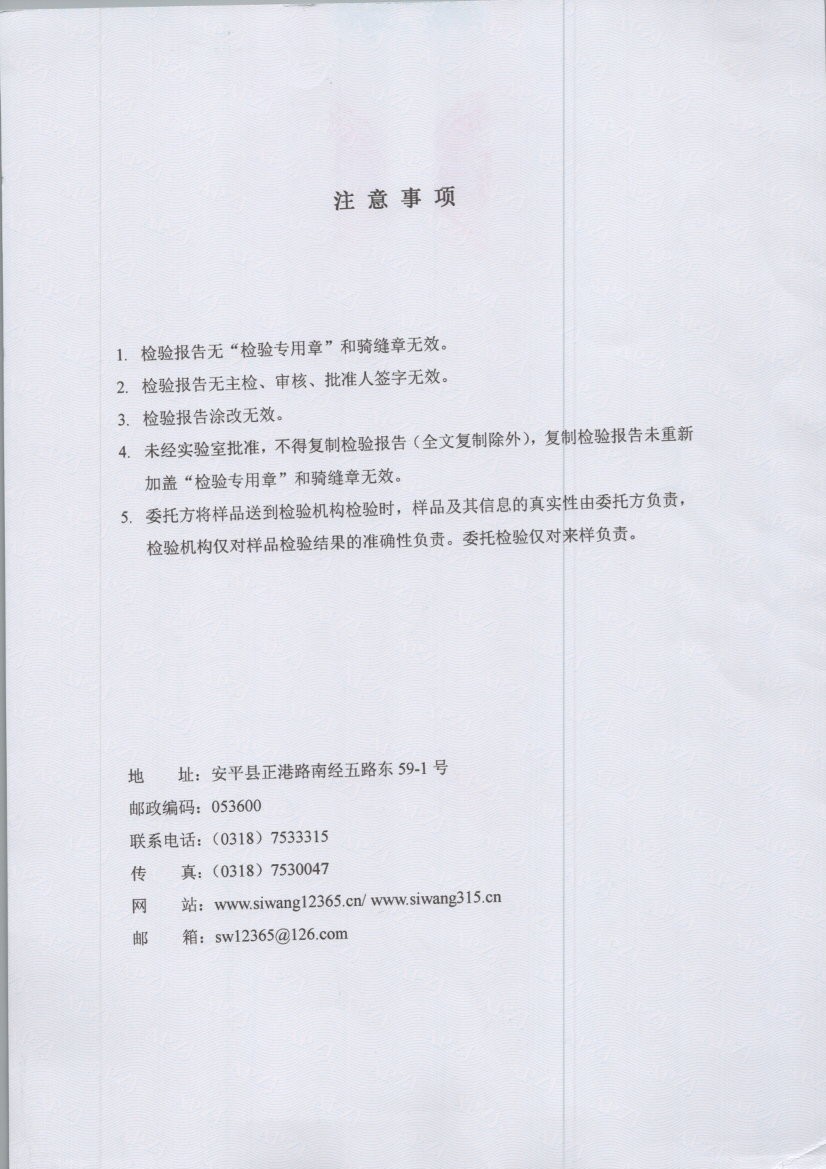 注 意 事 项

1. 检验报告无“检验专用章”和骑缝章无效。

2. 检验报告无主检、审核、批准人签字无效。

3. 检验报告涂改无效。

4. 未经实验室批准，不得复制检验报告（全文复制除外），复制检验报告未重新加盖“检验专用章”和骑缝章无效。

5. 委托方将样品送到检验机构检验时，样品及其信息的真实性由委托方负责，检验机构仅对样品检验结果的准确性负责。委托检验仅对来样负责。

地 址：安平县正港路南经五路东 59-1 号

邮政编码：053600

联系电话：（0318）7533315

传 真：（0318）7530047

网 站：www.siwang12365.cn/ www.siwang315.cn

邮 箱：sw12365@126.com